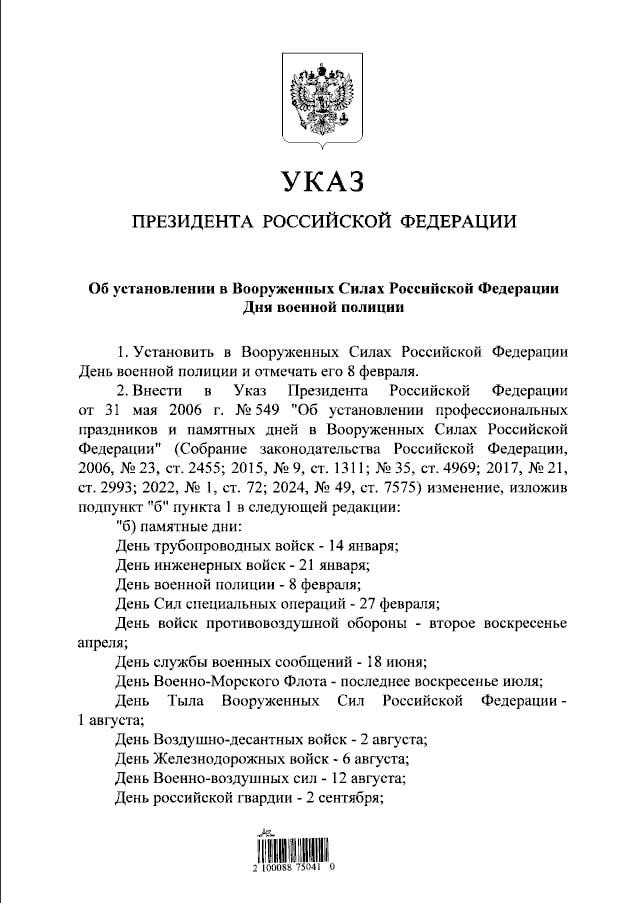 УКАЗ

ПРЕЗИДЕНТА РОССИЙСКОЙ ФЕДЕРАЦИИ

Об установлении в Вооруженных Силах Российской Федерации Дня военной полиции

1. Установить в Вооруженных Силах Российской Федерации День военной полиции и отмечать его 8 февраля.

2. Внести в Указ Президента Российской Федерации от 31 мая 2006 г. № 549 "Об установлении профессиональных праздников и памятных дней в Вооруженных Силах Российской Федерации" (Собрание законодательства Российской Федерации, 2006, № 23, ст. 2455; 2015, № 9, ст. 1311; № 35, ст. 4969; 2017, № 21, ст. 2993; 2022, № 1, ст. 72; 2024, № 49, ст. 7575) изменение, изложив подпункт "б" пункта 1 в следующей редакции:

"б) памятные дни:

День трубопроводных войск - 14 января;

День инженерных войск - 21 января;

День военной полиции - 8 февраля;

День Сил специальных операций - 27 февраля;

День войск противовоздушной обороны - второе воскресенье апреля;

День службы военных сообщений - 18 июня;

День Военно-Морского Флота - последнее воскресенье июля;

День Тыла Вооруженных Сил Российской Федерации - 1 августа;

День Воздушно-десантных войск - 2 августа;

День Железнодорожных войск - 6 августа;

День Военно-воздушных сил - 12 августа;

День российской гвардии - 2 сентября;

2 100088 75041 0